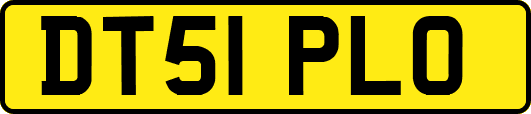 DT51 PLO